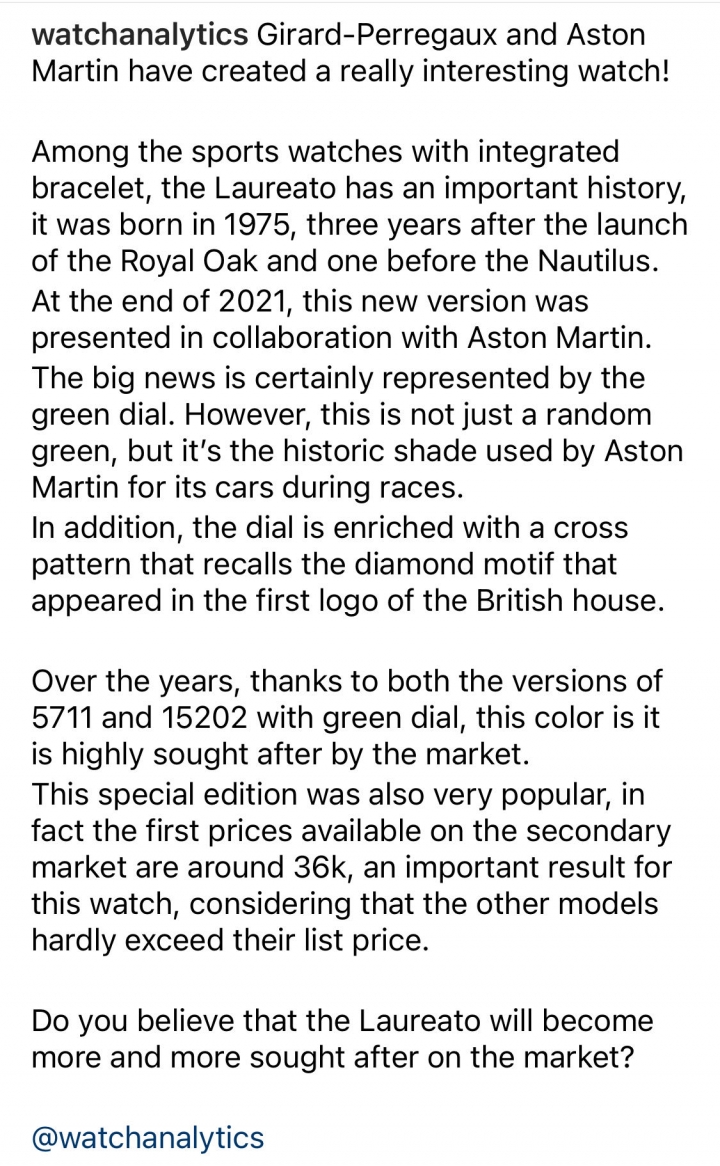 watchanalytics Girard-Perregaux and Aston Martin have created a really interesting watch!

Among the sports watches with integrated bracelet, the Laureato has an important history, it was born in 1975, three years after the launch of the Royal Oak and one before the Nautilus.
At the end of 2021, this new version was presented in collaboration with Aston Martin.
The big news is certainly represented by the green dial. However, this is not just a random green, but it's the historic shade used by Aston Martin for its cars during races.
In addition, the dial is enriched with a cross pattern that recalls the diamond motif that appeared in the first logo of the British house.

Over the years, thanks to both the versions of 5711 and 15202 with green dial, this color is it is highly sought after by the market.
This special edition was also very popular, in fact the first prices available on the secondary market are around 36k, an important result for this watch, considering that the other models hardly exceed their list price.

Do you believe that the Laureato will become more and more sought after on the market?

@watchanalytics